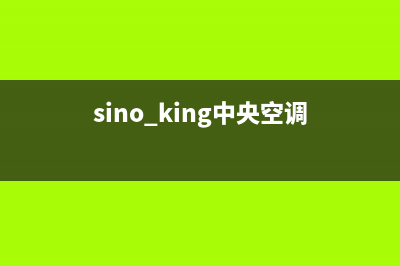 sino_king中央空调